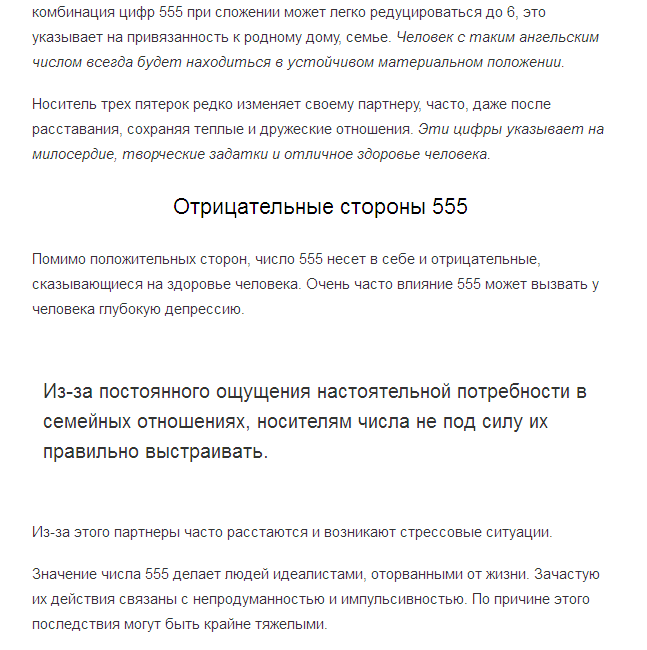 комбинация цифр 555 при сложении может легко редуцироваться до 6, это указывает на привязанность к родному дому, семье. Человек с таким ангельским числом всегда будет находиться в устойчивом материальном положении.

Носитель трех пятерок редко изменяет своему партнеру, часто, даже после расставания, сохраняя теплые и дружеские отношения. Эти цифры указывает на милосердие, творческие задатки и отличное здоровье человека.

Отрицательные стороны 555

Помимо положительных сторон, число 555 несет в себе и отрицательные, сказывающиеся на здоровье человека. Очень часто влияние 555 может вызвать у человека глубокую депрессию.

Из-за постоянного ощущения настоятельной потребности в семейных отношениях, носителям числа не под силу их правильно выстраивать.

Из-за этого партнеры часто расстаются и возникают стрессовые ситуации.

Значение числа 555 делает людей идеалистами, оторванными от жизни. Зачастую их действия связаны с непродуманностью и импульсивностью. По причине этого последствия могут быть крайне тяжелыми.